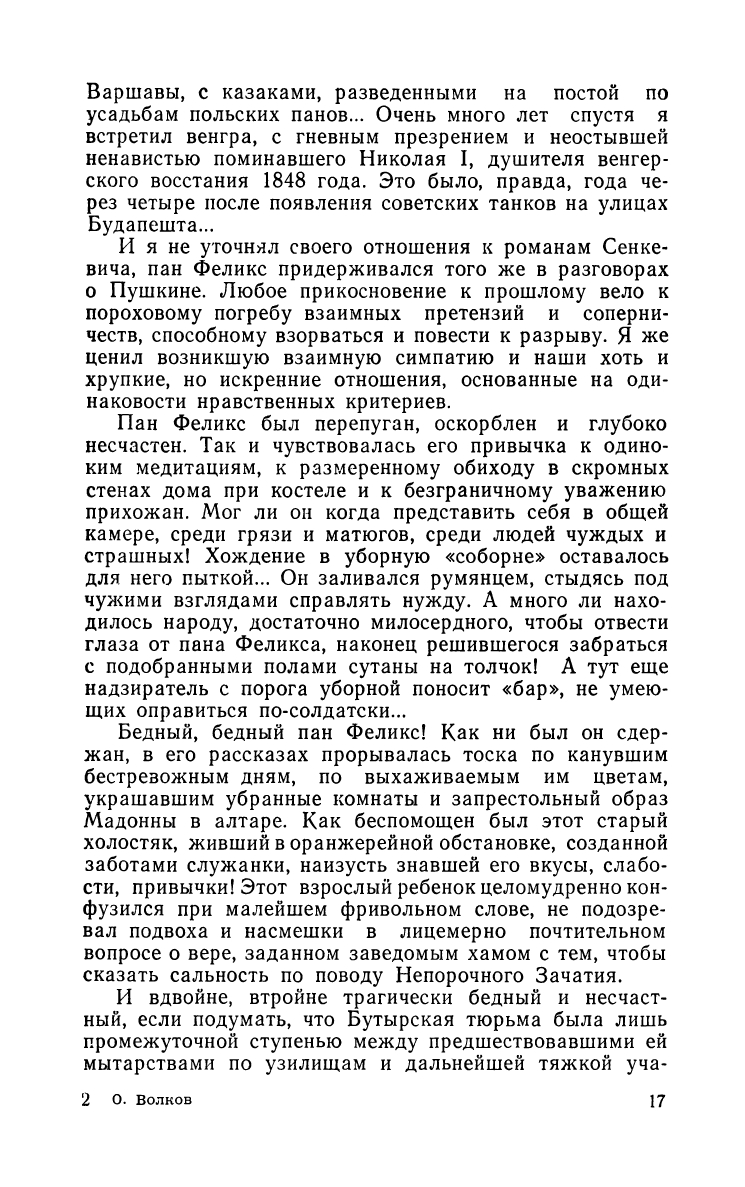 Варшавы, с казаками, разведенными на постой по усадьбам польских панов... Очень много лет спустя я встретил венгра, с гневным презрением и неостывшей ненавистью поминавшего Николая I, душителя венгерского восстания 1848 года. Это было, правда, года через четыре после появления советских танков на улицах Будапешта...

И я не уточнял своего отношения к романам Сенкевича, пан Феликс придерживался того же в разговорах о Пушкине. Любое прикосновение к прошлому вело к пороховому погребу взаимных претензий и соперничеств, способному взорваться и повести к разрыву. Я же ценил возникшую взаимную симпатию и наши хоть и хрупкие, но искренние отношения, основанные на одинаковости нравственных критериев.

Пан Феликс был перепуган, оскорблен и глубоко несчастен. Так и чувствовалась его привычка к одиноким медитациям, к размеренному обиходу в скромных стенах дома при костеле и к безграничному уважению прихожан. Мог ли он когда представить себя в общей камере, среди грязи и матюгов, среди людей чуждых и страшных! Хождение в уборную «соборне» оставалось для него пыткой... Он заливался румянцем, стыдясь под чужими взглядами справлять нужду. А много ли находилось народу, достаточно милосердного, чтобы отвести глаза от пана Феликса, наконец решившегося забраться с подобранными полами сутаны на толчок! А тут еще надзиратель с порога уборной поносит «бар», не умеющих оправиться по-солдатски...

Бедный, бедный пан Феликс! Как ни был он сдержан, в его рассказах прорывалась тоска по канувшим бестревожным дням, по выхаживаемым им цветам, украшавшим убранные комнаты и запрестольный образ Мадонны в алтаре. Как беспомощен был этот старый холостяк, живший в оранжерейной обстановке, созданной заботами служанки, наизусть знавшей его вкусы, слабости, привычки! Этот взрослый ребенок целомудренно конфузился при малейшем фривольном слове, не подозревал подвоха и насмешки в лицемерно почтительном вопросе о вере, заданном заведомым хамом с тем, чтобы сказать сальность по поводу Непорочного Зачатия.

И вдвойне, втройне трагически бедный и несчастный, если подумать, что Бутырская тюрьма была лишь промежуточной ступенью между предшествовавшими ей мытарствами по узилищам и дальнейшей тяжкой уча-

2 О. Волков 17